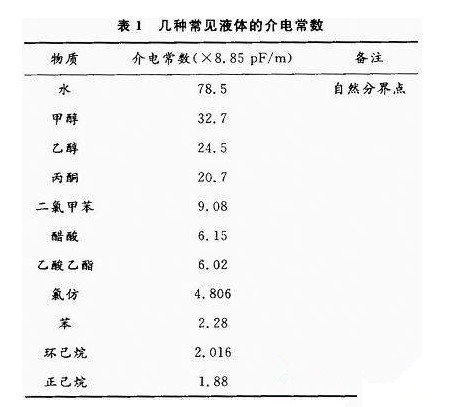 表 1　几种常见液体的介电常数

| 物质 | 介电常数(×8.85 pF/m) | 备注 |
|---|---|---|
| 水 | 78.5 | 自然分界点 |
| 甲醇 | 32.7 | |
| 乙醇 | 24.5 | |
| 丙酮 | 20.7 | |
| 二氯甲苯 | 9.08 | |
| 醋酸 | 6.15 | |
| 乙酸乙酯 | 6.02 | |
| 氯仿 | 4.806 | |
| 苯 | 2.28 | |
| 环己烷 | 2.016 | |
| 正己烷 | 1.88 | |